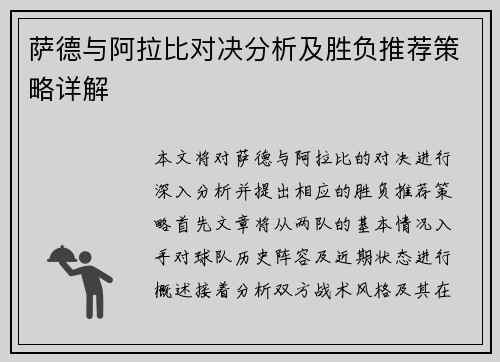 萨德与阿拉比对决分析及胜负推荐策略详解

本文将对萨德与阿拉比的对决进行深入分析并提出相应的胜负推荐策略首先文章将从两队的基本情况入手对球队历史阵容及近期状态进行概述接着分析双方战术风格及其在